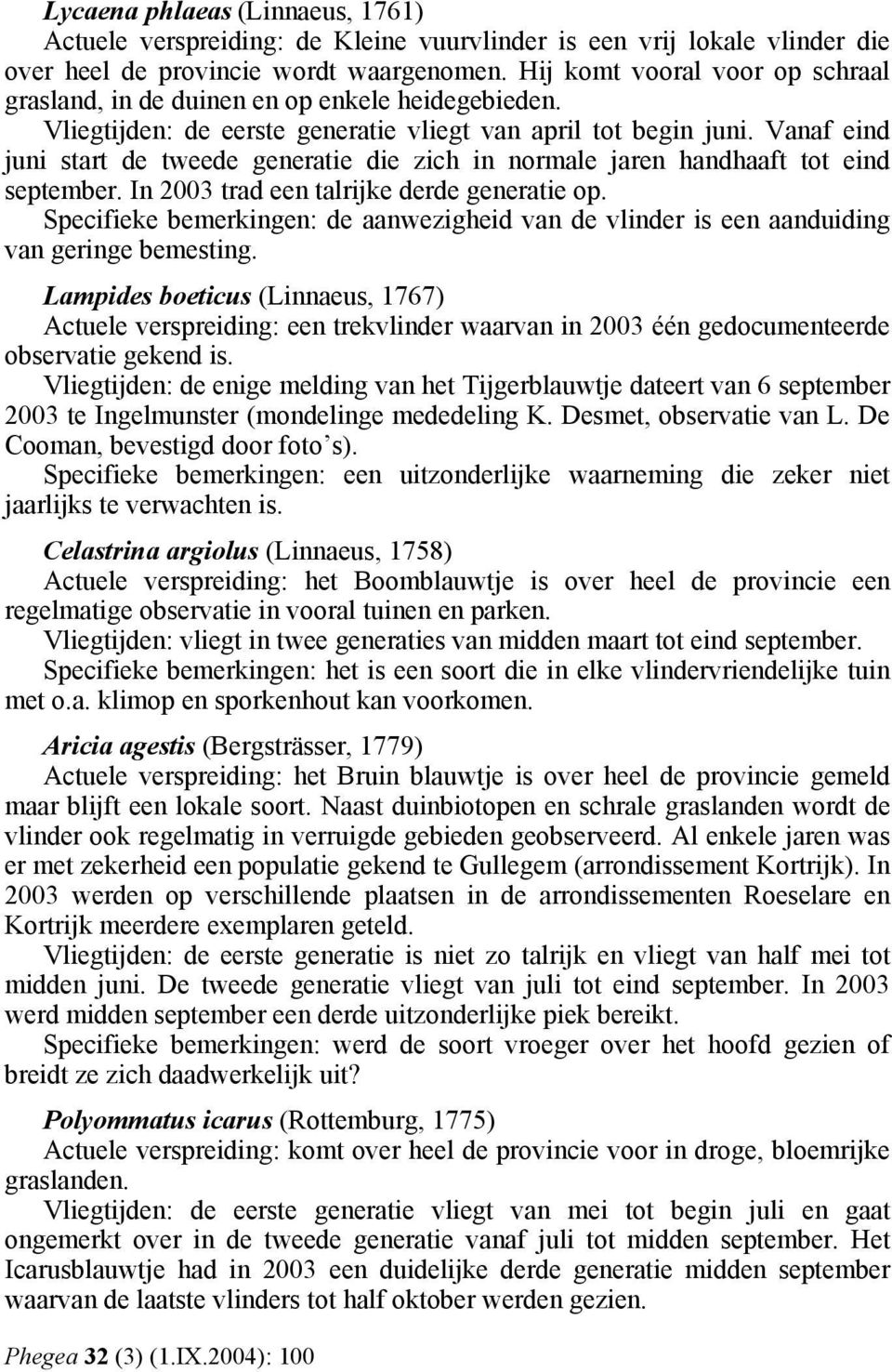 Lycaena phlaeas (Linnaeus, 1761)
Actuele verspreiding: de Kleine vuurvlinder is een vrij lokale vlinder die over heel de provincie wordt waargenomen. Hij komt vooral voor op schraal grasland, in de duinen en op enkele heidegebieden.
Vliegtijden: de eerste generatie vliegt van april tot begin juni. Vanaf eind juni start de tweede generatie die zich in normale jaren handhaaft tot eind september. In 2003 trad een talrijke derde generatie op.
Specifieke bemerkingen: de aanwezigheid van de vlinder is een aanduiding van geringe bemesting.

Lampides boeticus (Linnaeus, 1767)
Actuele verspreiding: een trekvlinder waarvan in 2003 één gedocumenteerde observatie gekend is.
Vliegtijden: de enige melding van het Tijgerblauwtje dateert van 6 september 2003 te Ingelmunster (mondelinge mededeling K. Desmet, observatie van L. De Cooman, bevestigd door foto's).
Specifieke bemerkingen: een uitzonderlijke waarneming die zeker niet jaarlijks te verwachten is.

Celastrina argiolus (Linnaeus, 1758)
Actuele verspreiding: het Boomblauwtje is over heel de provincie een regelmatige observatie in vooral tuinen en parken.
Vliegtijden: vliegt in twee generaties van midden maart tot eind september.
Specifieke bemerkingen: het is een soort die in elke vlindervriendelijke tuin met o.a. klimop en sporkenhout kan voorkomen.

Aricia agestis (Bergsträsser, 1779)
Actuele verspreiding: het Bruin blauwtje is over heel de provincie gemeld maar blijft een lokale soort. Naast duinbiotopen en schrale graslanden wordt de vlinder ook regelmatig in verruigde gebieden geobserveerd. Al enkele jaren was er met zekerheid een populatie gekend te Gullegem (arrondissement Kortrijk). In 2003 werden op verschillende plaatsen in de arrondissementen Roeselare en Kortrijk meerdere exemplaren geteld.
Vliegtijden: de eerste generatie is niet zo talrijk en vliegt van half mei tot midden juni. De tweede generatie vliegt van juli tot eind september. In 2003 werd midden september een derde uitzonderlijke piek bereikt.
Specifieke bemerkingen: werd de soort vroeger over het hoofd gezien of breidt ze zich daadwerkelijk uit?

Polyommatus icarus (Rottemburg, 1775)
Actuele verspreiding: komt over heel de provincie voor in droge, bloemrijke graslanden.
Vliegtijden: de eerste generatie vliegt van mei tot begin juli en gaat ongemerkt over in de tweede generatie vanaf juli tot midden september. Het Icarusblauwtje had in 2003 een duidelijke derde generatie midden september waarvan de laatste vlinders tot half oktober werden gezien.

Phegea 32 (3) (1.IX.2004): 100